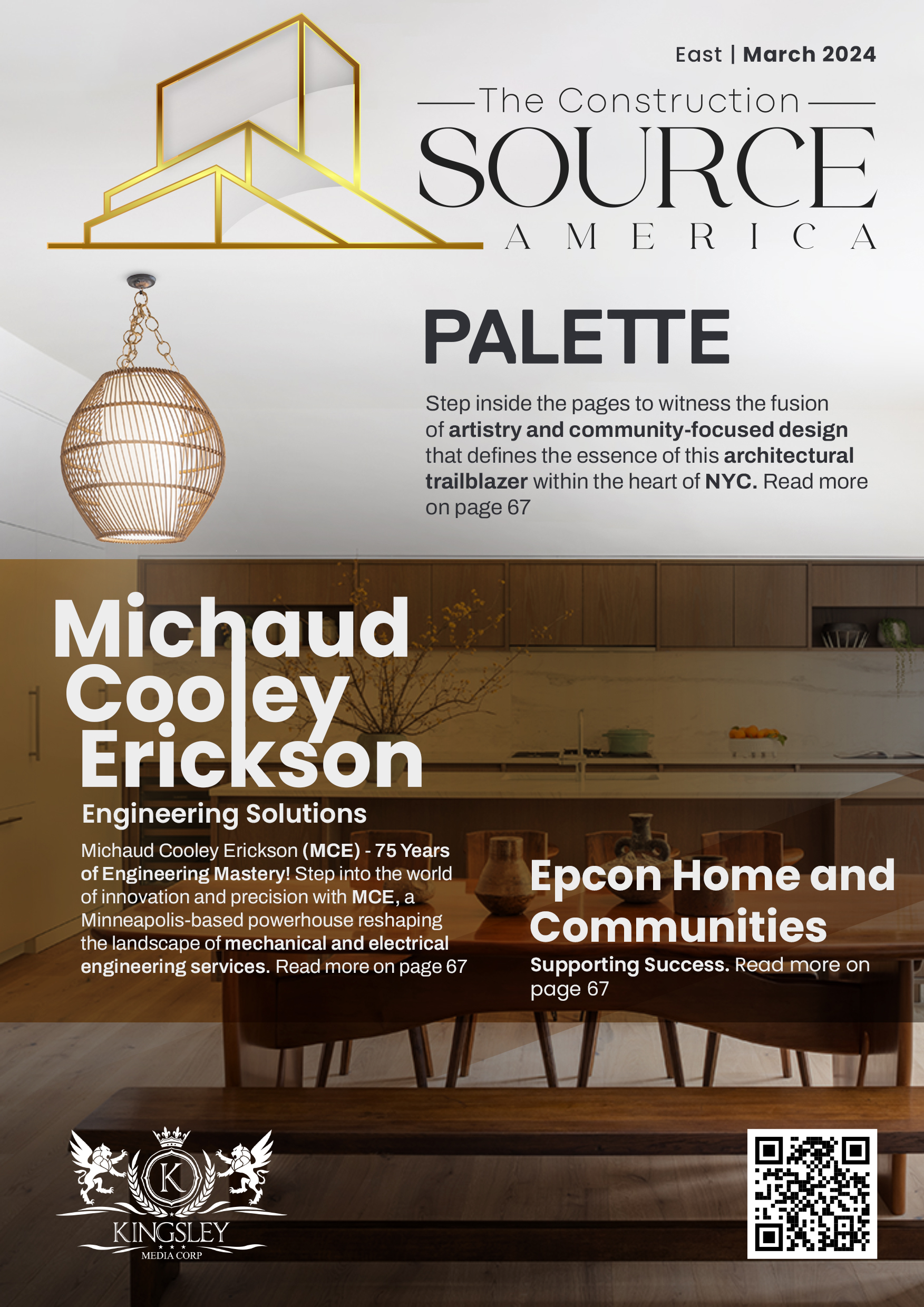 East | March 2024

The Construction
SOURCE
AMERICA

PALETTE

Step inside the pages to witness the fusion of artistry and community-focused design that defines the essence of this architectural trailblazer within the heart of NYC. Read more on page 67

Michaud Cooley Erickson
Engineering Solutions

Michaud Cooley Erickson (MCE) - 75 Years of Engineering Mastery! Step into the world of innovation and precision with MCE, a Minneapolis-based powerhouse reshaping the landscape of mechanical and electrical engineering services. Read more on page 67

Epcon Home and Communities

Supporting Success. Read more on page 67

K
KINGSLEY
MEDIA CORP